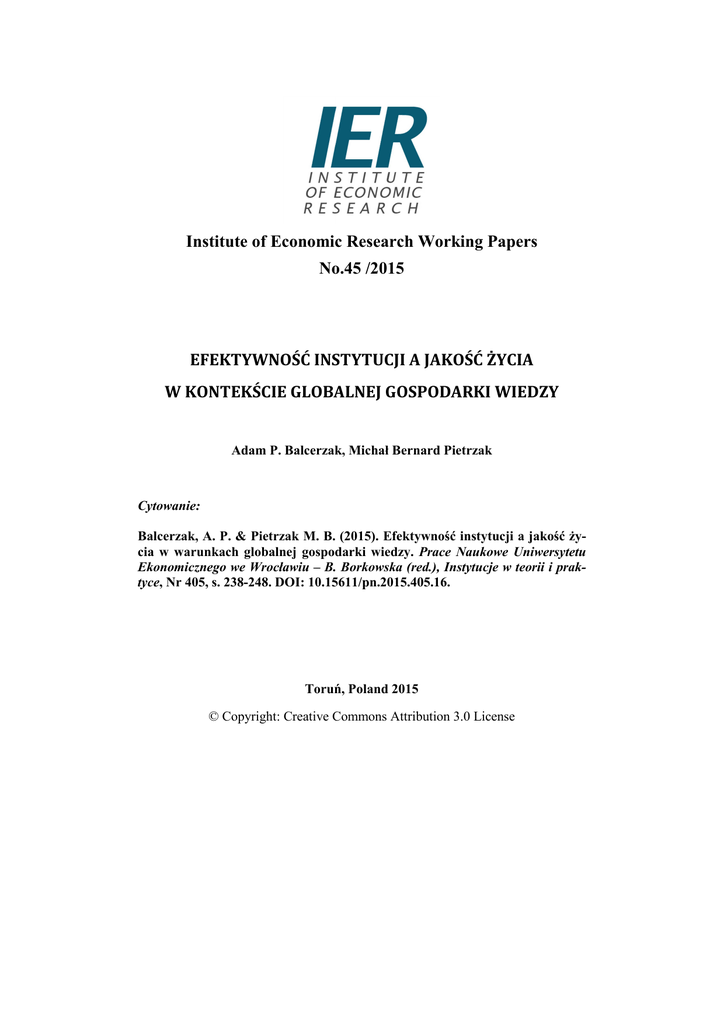 IER
INSTITUTE
OF ECONOMIC
RESEARCH

Institute of Economic Research Working Papers
No.45 /2015

EFEKTYWNOŚĆ INSTYTUCJI A JAKOŚĆ ŻYCIA
W KONTEKŚCIE GLOBALNEJ GOSPODARKI WIEDZY

Adam P. Balcerzak, Michał Bernard Pietrzak

Cytowanie:

Balcerzak, A. P. & Pietrzak M. B. (2015). Efektywność instytucji a jakość życia w warunkach globalnej gospodarki wiedzy. Prace Naukowe Uniwersytetu Ekonomicznego we Wrocławiu – B. Borkowska (red.), Instytucje w teorii i praktyce, Nr 405, s. 238-248. DOI: 10.15611/pn.2015.405.16.

Toruń, Poland 2015

© Copyright: Creative Commons Attribution 3.0 License